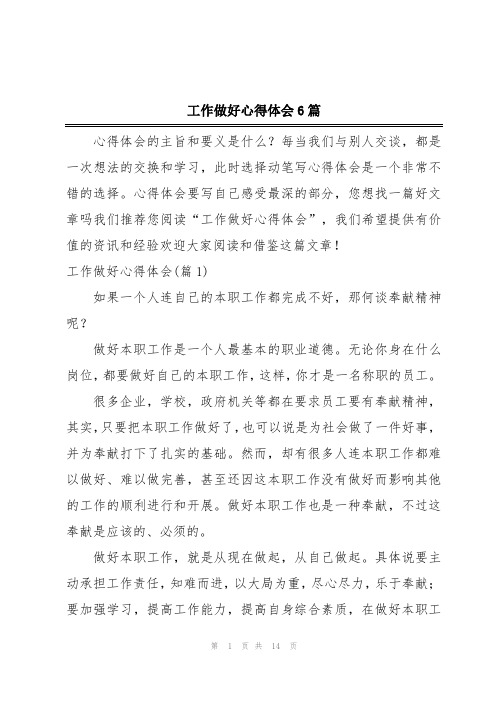 工作做好心得体会6篇

心得体会的主旨和要义是什么？每当我们与别人交谈，都是一次想法的交换和学习，此时选择动笔写心得体会是一个非常不错的选择。心得体会要写自己感受最深的部分，您想找一篇好文章吗我们推荐您阅读“工作做好心得体会”，我们希望提供有价值的资讯和经验欢迎大家阅读和借鉴这篇文章！

工作做好心得体会(篇1)

如果一个人连自己的本职工作都完成不好，那何谈奉献精神呢？

做好本职工作是一个人最基本的职业道德。无论你身在什么岗位，都要做好自己的本职工作，这样，你才是一名称职的员工。

很多企业，学校，政府机关等都在要求员工要有奉献精神，其实，只要把本职工作做好了，也可以说是为社会做了一件好事，并为奉献打下了扎实的基础。然而，却有很多人连本职工作都难以做好、难以做完善，甚至还因这本职工作没有做好而影响其他的工作的顺利进行和开展。做好本职工作也是一种奉献，不过这奉献是应该的、必须的。

做好本职工作，就是从现在做起，从自己做起。具体说要主动承担工作责任，知难而进，以大局为重，尽心尽力，乐于奉献；要加强学习，提高工作能力，提高自身综合素质，在做好本职工

第 1 页 共 14 页